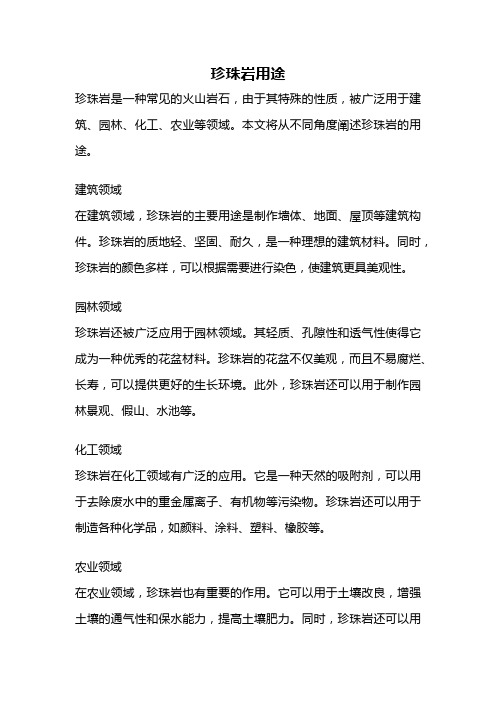 珍珠岩用途

珍珠岩是一种常见的火山岩石，由于其特殊的性质，被广泛用于建筑、园林、化工、农业等领域。本文将从不同角度阐述珍珠岩的用途。

建筑领域

在建筑领域，珍珠岩的主要用途是制作墙体、地面、屋顶等建筑构件。珍珠岩的质地轻、坚固、耐久，是一种理想的建筑材料。同时，珍珠岩的颜色多样，可以根据需要进行染色，使建筑更具美观性。

园林领域

珍珠岩还被广泛应用于园林领域。其轻质、孔隙性和透气性使得它成为一种优秀的花盆材料。珍珠岩的花盆不仅美观，而且不易腐烂、长寿，可以提供更好的生长环境。此外，珍珠岩还可以用于制作园林景观、假山、水池等。

化工领域

珍珠岩在化工领域有广泛的应用。它是一种天然的吸附剂，可以用于去除废水中的重金属离子、有机物等污染物。珍珠岩还可以用于制造各种化学品，如颜料、涂料、塑料、橡胶等。

农业领域

在农业领域，珍珠岩也有重要的作用。它可以用于土壤改良，增强土壤的通气性和保水能力，提高土壤肥力。同时，珍珠岩还可以用